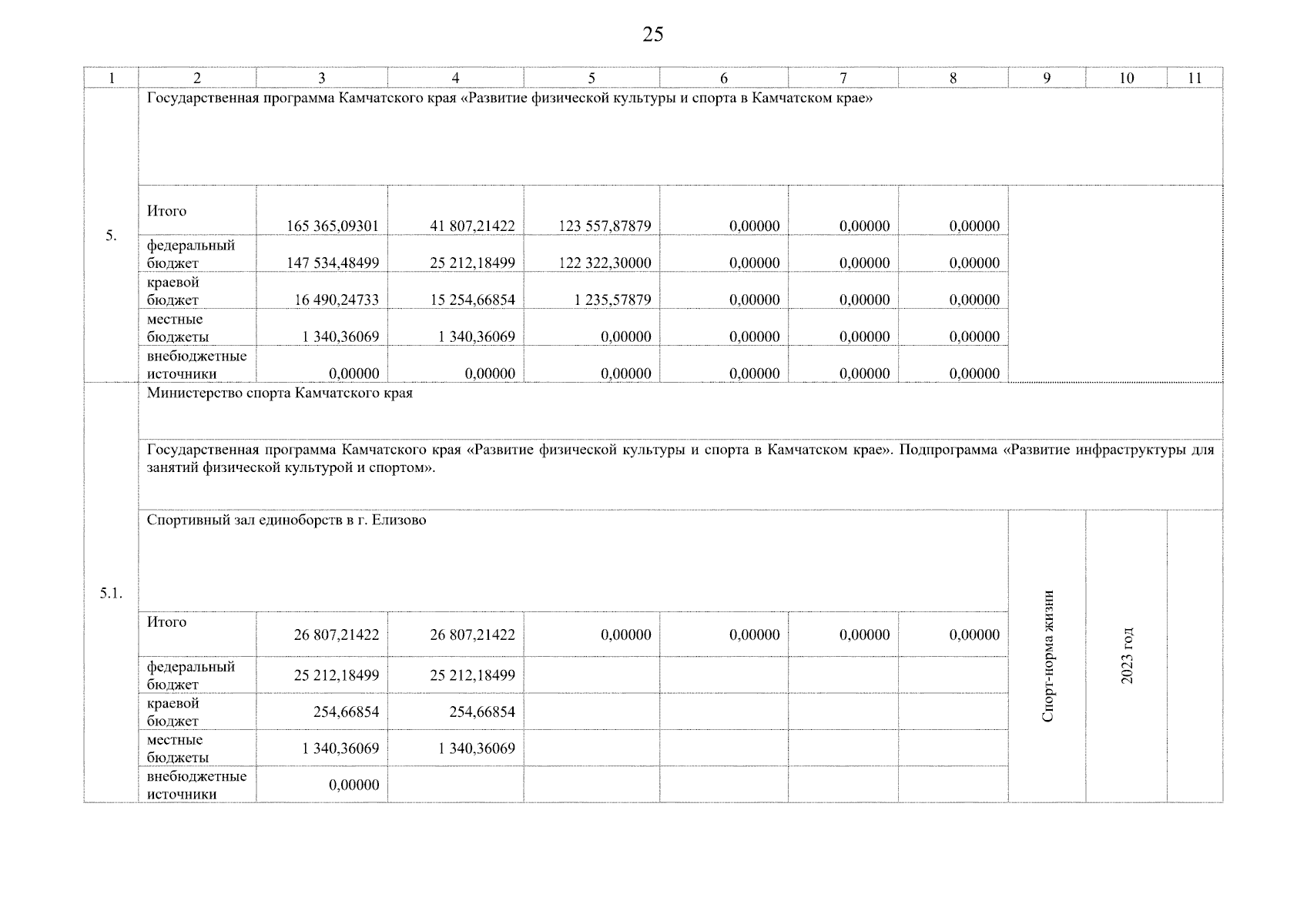 25

| 1 | 2 | 3 | 4 | 5 | 6 | 7 | 8 | 9 | 10 | 11 |
|---|---|---|---|---|---|---|---|---|---|---|
| 5. | Государственная программа Камчатского края «Развитие физической культуры и спорта в Камчатском крае» | | | | | | | | | |
| | Итого | 165 365,09301 | 41 807,21422 | 123 557,87879 | 0,00000 | 0,00000 | 0,00000 | | | |
| | федеральный бюджет | 147 534,48499 | 25 212,18499 | 122 322,30000 | 0,00000 | 0,00000 | 0,00000 | | | |
| | краевой бюджет | 16 490,24733 | 15 254,66854 | 1 235,57879 | 0,00000 | 0,00000 | 0,00000 | | | |
| | местные бюджеты | 1 340,36069 | 1 340,36069 | 0,00000 | 0,00000 | 0,00000 | 0,00000 | | | |
| | внебюджетные источники | 0,00000 | 0,00000 | 0,00000 | 0,00000 | 0,00000 | 0,00000 | | | |
| 5.1. | Министерство спорта Камчатского края | | | | | | | | | |
| | Государственная программа Камчатского края «Развитие физической культуры и спорта в Камчатском крае». Подпрограмма «Развитие инфраструктуры для занятий физической культурой и спортом». | | | | | | | | | |
| | Спортивный зал единоборств в г. Елизово | | | | | | | Спорт-норма жизни | 2023 год | |
| | Итого | 26 807,21422 | 26 807,21422 | 0,00000 | 0,00000 | 0,00000 | 0,00000 | | | |
| | федеральный бюджет | 25 212,18499 | 25 212,18499 | | | | | | | |
| | краевой бюджет | 254,66854 | 254,66854 | | | | | | | |
| | местные бюджеты | 1 340,36069 | 1 340,36069 | | | | | | | |
| | внебюджетные источники | 0,00000 | | | | | | | | |